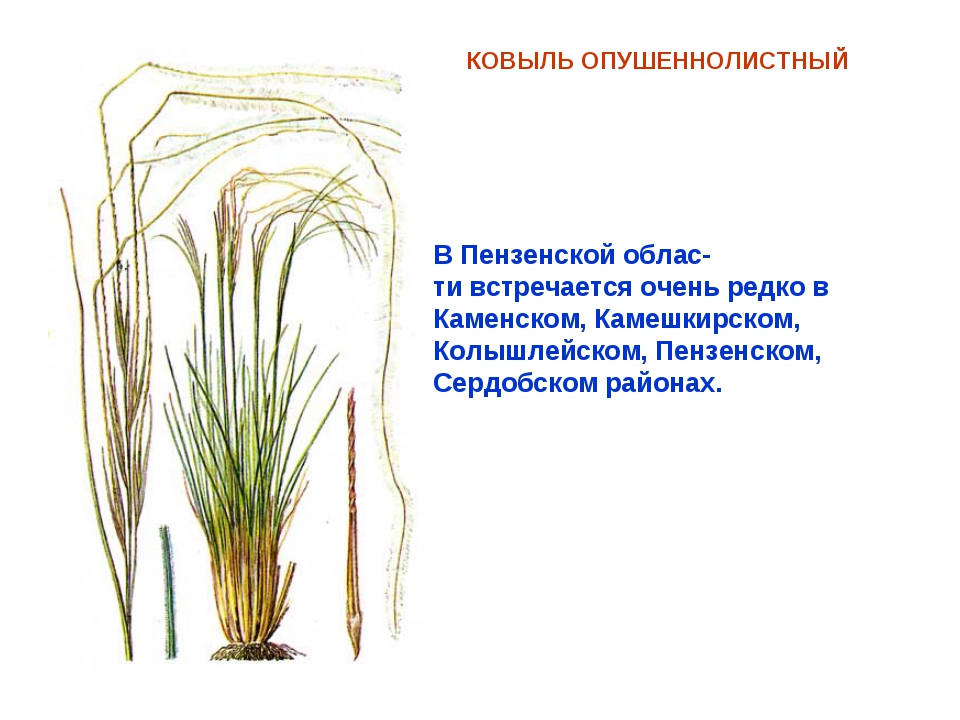 КОВЫЛЬ ОПУШЕННОЛИСТНЫЙ

В Пензенской области встречается очень редко в Каменском, Камешкирском, Колышлейском, Пензенском, Сердобском районах.